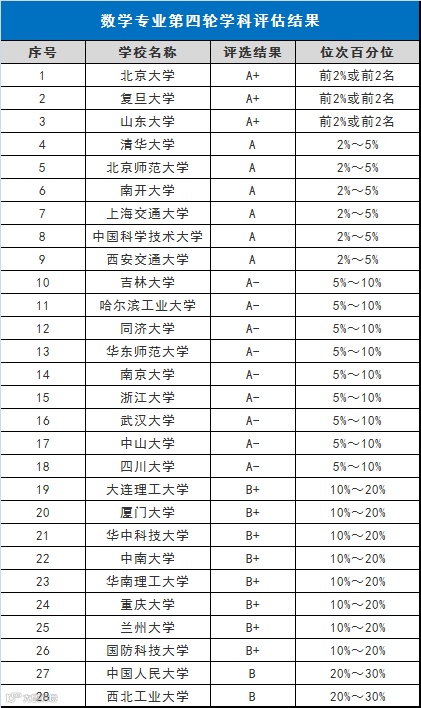 数学专业第四轮学科评估结果

| 序号 | 学校名称 | 评选结果 | 位次百分位 |
|---|---|---|---|
| 1 | 北京大学 | A+ | 前2%或前2名 |
| 2 | 复旦大学 | A+ | 前2%或前2名 |
| 3 | 山东大学 | A+ | 前2%或前2名 |
| 4 | 清华大学 | A | 2%～5% |
| 5 | 北京师范大学 | A | 2%～5% |
| 6 | 南开大学 | A | 2%～5% |
| 7 | 上海交通大学 | A | 2%～5% |
| 8 | 中国科学技术大学 | A | 2%～5% |
| 9 | 西安交通大学 | A | 2%～5% |
| 10 | 吉林大学 | A- | 5%～10% |
| 11 | 哈尔滨工业大学 | A- | 5%～10% |
| 12 | 同济大学 | A- | 5%～10% |
| 13 | 华东师范大学 | A- | 5%～10% |
| 14 | 南京大学 | A- | 5%～10% |
| 15 | 浙江大学 | A- | 5%～10% |
| 16 | 武汉大学 | A- | 5%～10% |
| 17 | 中山大学 | A- | 5%～10% |
| 18 | 四川大学 | A- | 5%～10% |
| 19 | 大连理工大学 | B+ | 10%～20% |
| 20 | 厦门大学 | B+ | 10%～20% |
| 21 | 华中科技大学 | B+ | 10%～20% |
| 22 | 中南大学 | B+ | 10%～20% |
| 23 | 华南理工大学 | B+ | 10%～20% |
| 24 | 重庆大学 | B+ | 10%～20% |
| 25 | 兰州大学 | B+ | 10%～20% |
| 26 | 国防科技大学 | B+ | 10%～20% |
| 27 | 中国人民大学 | B | 20%～30% |
| 28 | 西北工业大学 | B | 20%～30% |